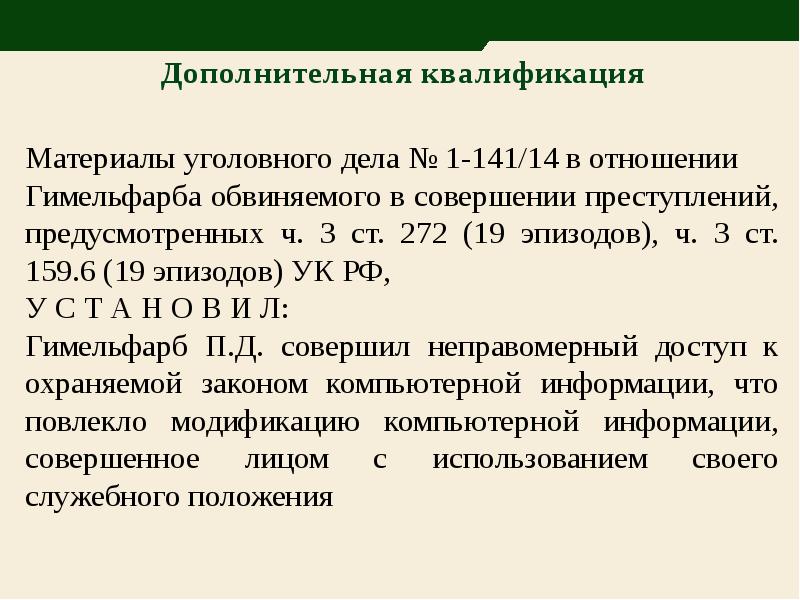 Дополнительная квалификация

Материалы уголовного дела № 1-141/14 в отношении Гимельфарба обвиняемого в совершении преступлений, предусмотренных ч. 3 ст. 272 (19 эпизодов), ч. 3 ст. 159.6 (19 эпизодов) УК РФ,

У С Т А Н О В И Л:

Гимельфарб П.Д. совершил неправомерный доступ к охраняемой законом компьютерной информации, что повлекло модификацию компьютерной информации, совершенное лицом с использованием своего служебного положения